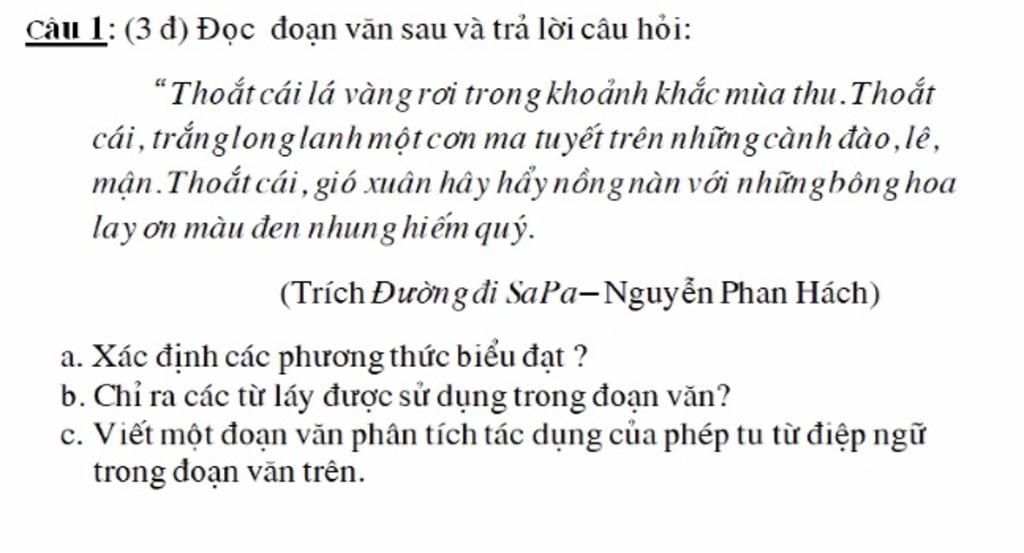 Câu 1: (3 đ) Đọc đoạn văn sau và trả lời câu hỏi:

"Thoắt cái lá vàng rơi trong khoảnh khắc mùa thu. Thoắt cái, trắng long lanh một cơn ma tuyết trên những cành đào, lê, mận. Thoắt cái, gió xuân hây hẩy nồng nàn với những bông hoa lay ơn màu đen nhung hiếm quý.

(Trích Đường đi SaPa – Nguyễn Phan Hách)

a. Xác định các phương thức biểu đạt ?
b. Chỉ ra các từ láy được sử dụng trong đoạn văn?
c. Viết một đoạn văn phân tích tác dụng của phép tu từ điệp ngữ trong đoạn văn trên.